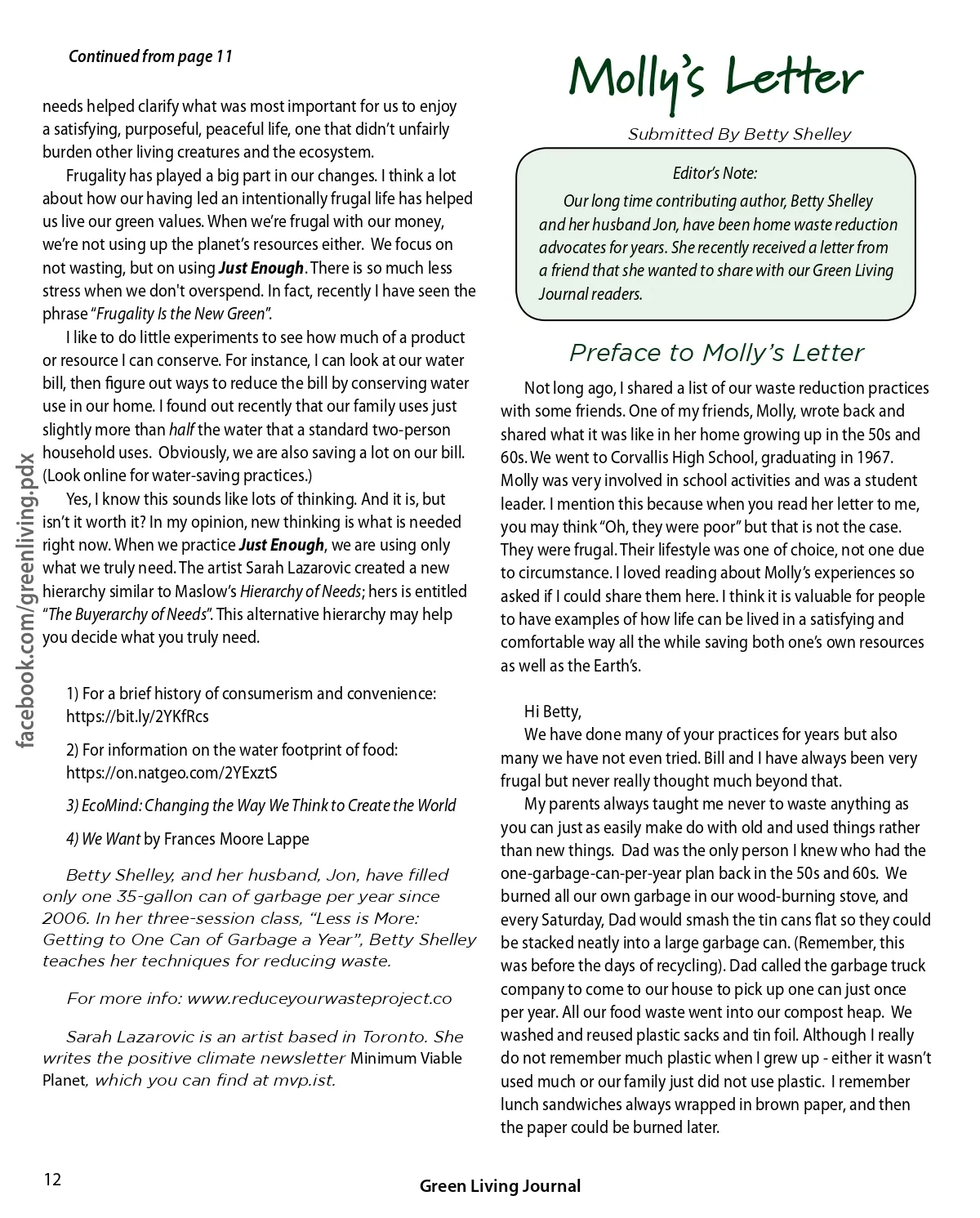 Continued from page 11

needs helped clarify what was most important for us to enjoy a satisfying, purposeful, peaceful life, one that didn't unfairly burden other living creatures and the ecosystem.

Frugality has played a big part in our changes. I think a lot about how our having led an intentionally frugal life has helped us live our green values. When we're frugal with our money, we're not using up the planet's resources either. We focus on not wasting, but on using Just Enough. There is so much less stress when we don't overspend. In fact, recently I have seen the phrase "Frugality Is the New Green".

I like to do little experiments to see how much of a product or resource I can conserve. For instance, I can look at our water bill, then figure out ways to reduce the bill by conserving water use in our home. I found out recently that our family uses just slightly more than half the water that a standard two-person household uses. Obviously, we are also saving a lot on our bill. (Look online for water-saving practices.)

Yes, I know this sounds like lots of thinking. And it is, but isn't it worth it? In my opinion, new thinking is what is needed right now. When we practice Just Enough, we are using only what we truly need. The artist Sarah Lazarovic created a new hierarchy similar to Maslow's Hierarchy of Needs; hers is entitled "The Buyerarchy of Needs". This alternative hierarchy may help you decide what you truly need.

1) For a brief history of consumerism and convenience: https://bit.ly/2YKfRcs

2) For information on the water footprint of food: https://on.natgeo.com/2YExztS

3) EcoMind: Changing the Way We Think to Create the World

4) We Want by Frances Moore Lappe

Betty Shelley, and her husband, Jon, have filled only one 35-gallon can of garbage per year since 2006. In her three-session class, "Less is More: Getting to One Can of Garbage a Year", Betty Shelley teaches her techniques for reducing waste.

For more info: www.reduceyourwasteproject.co

Sarah Lazarovic is an artist based in Toronto. She writes the positive climate newsletter Minimum Viable Planet, which you can find at mvp.ist.

facebook.com/greenliving.pdx

Molly's Letter

Submitted By Betty Shelley

Editor's Note:
Our long time contributing author, Betty Shelley and her husband Jon, have been home waste reduction advocates for years. She recently received a letter from a friend that she wanted to share with our Green Living Journal readers.

Preface to Molly's Letter

Not long ago, I shared a list of our waste reduction practices with some friends. One of my friends, Molly, wrote back and shared what it was like in her home growing up in the 50s and 60s. We went to Corvallis High School, graduating in 1967. Molly was very involved in school activities and was a student leader. I mention this because when you read her letter to me, you may think "Oh, they were poor" but that is not the case. They were frugal. Their lifestyle was one of choice, not one due to circumstance. I loved reading about Molly's experiences so asked if I could share them here. I think it is valuable for people to have examples of how life can be lived in a satisfying and comfortable way all the while saving both one's own resources as well as the Earth's.

Hi Betty,
We have done many of your practices for years but also many we have not even tried. Bill and I have always been very frugal but never really thought much beyond that.

My parents always taught me never to waste anything as you can just as easily make do with old and used things rather than new things. Dad was the only person I knew who had the one-garbage-can-per-year plan back in the 50s and 60s. We burned all our own garbage in our wood-burning stove, and every Saturday, Dad would smash the tin cans flat so they could be stacked neatly into a large garbage can. (Remember, this was before the days of recycling). Dad called the garbage truck company to come to our house to pick up one can just once per year. All our food waste went into our compost heap. We washed and reused plastic sacks and tin foil. Although I really do not remember much plastic when I grew up - either it wasn't used much or our family just did not use plastic. I remember lunch sandwiches always wrapped in brown paper, and then the paper could be burned later.

12

Green Living Journal